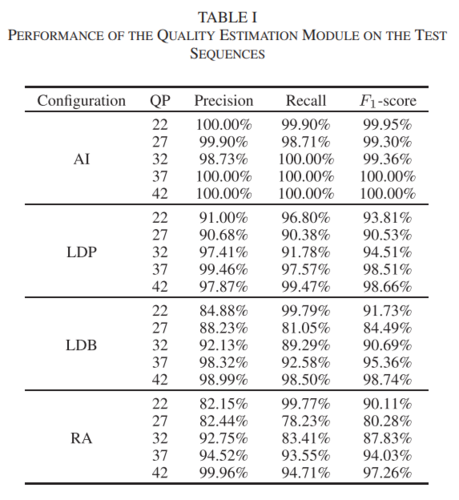 TABLE I
PERFORMANCE OF THE QUALITY ESTIMATION MODULE ON THE TEST SEQUENCES

| Configuration | QP | Precision | Recall | $F_1$-score |
|---|---|---|---|---|
| AI | 22 | 100.00% | 99.90% | 99.95% |
| | 27 | 99.90% | 98.71% | 99.30% |
| | 32 | 98.73% | 100.00% | 99.36% |
| | 37 | 100.00% | 100.00% | 100.00% |
| | 42 | 100.00% | 100.00% | 100.00% |
| LDP | 22 | 91.00% | 96.80% | 93.81% |
| | 27 | 90.68% | 90.38% | 90.53% |
| | 32 | 97.41% | 91.78% | 94.51% |
| | 37 | 99.46% | 97.57% | 98.51% |
| | 42 | 97.87% | 99.47% | 98.66% |
| LDB | 22 | 84.88% | 99.79% | 91.73% |
| | 27 | 88.23% | 81.05% | 84.49% |
| | 32 | 92.13% | 89.29% | 90.69% |
| | 37 | 98.32% | 92.58% | 95.36% |
| | 42 | 98.99% | 98.50% | 98.74% |
| RA | 22 | 82.15% | 99.77% | 90.11% |
| | 27 | 82.44% | 78.23% | 80.28% |
| | 32 | 92.75% | 83.41% | 87.83% |
| | 37 | 94.52% | 93.55% | 94.03% |
| | 42 | 99.96% | 94.71% | 97.26% |